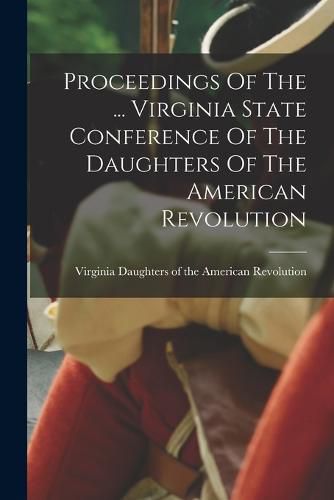 Proceedings Of The ... Virginia State Conference Of The Daughters Of The American Revolution

Virginia Daughters of the American Revolution